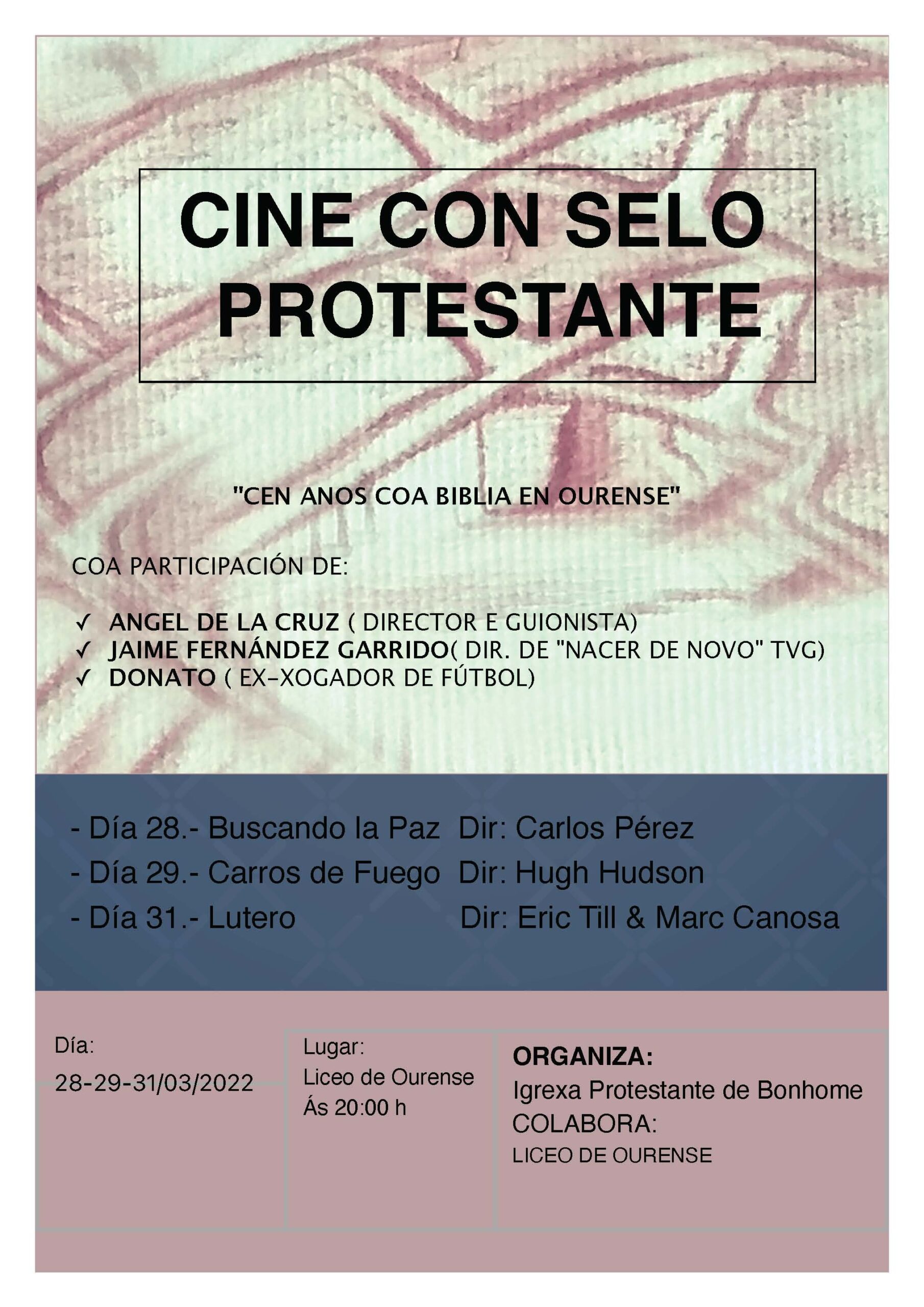 CINE CON SELO PROTESTANTE

"CEN ANOS COA BIBLIA EN OURENSE"

COA PARTICIPACIÓN DE:

✓ ANGEL DE LA CRUZ ( DIRECTOR E GUIONISTA)
✓ JAIME FERNÁNDEZ GARRIDO( DIR. DE "NACER DE NOVO" TVG)
✓ DONATO ( EX-XOGADOR DE FÚTBOL)

- Día 28.- Buscando la Paz Dir: Carlos Pérez
- Día 29.- Carros de Fuego Dir: Hugh Hudson
- Día 31.- Lutero Dir: Eric Till & Marc Canosa

Día:
28-29-31/03/2022

Lugar:
Liceo de Ourense
Ás 20:00 h

ORGANIZA:
Igrexa Protestante de Bonhome
COLABORA:
LICEO DE OURENSE